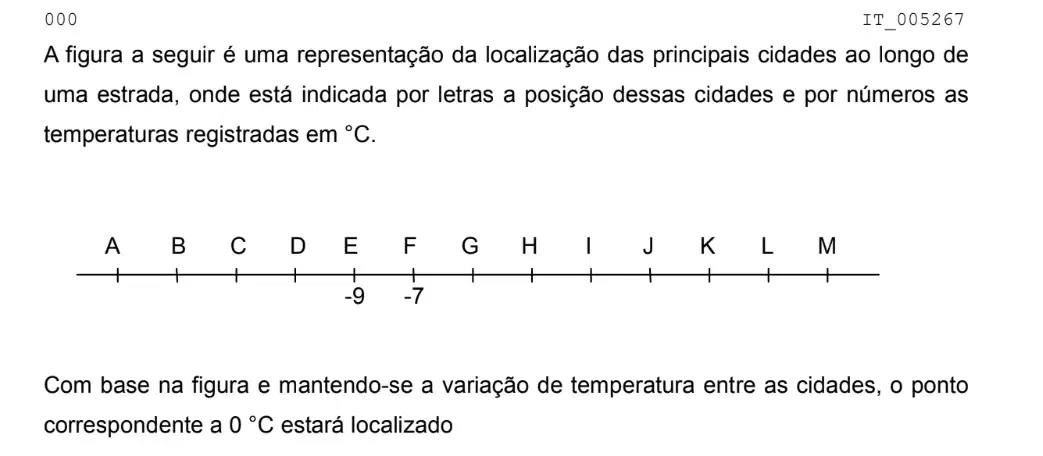 000 IT_005267

A figura a seguir é uma representação da localização das principais cidades ao longo de uma estrada, onde está indicada por letras a posição dessas cidades e por números as temperaturas registradas em °C.

A B C D E F G H I J K L M

-9 -7

Com base na figura e mantendo-se a variação de temperatura entre as cidades, o ponto correspondente a 0 °C estará localizado